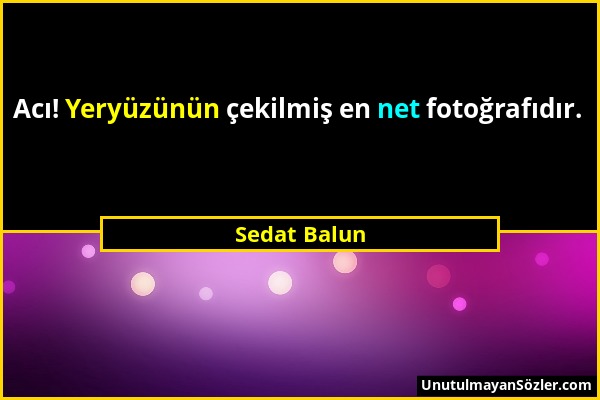 Acı! Yeryüzünün çekilmiş en net fotoğrafıdır.

Sedat Balun

UnutulmayanSözler.com